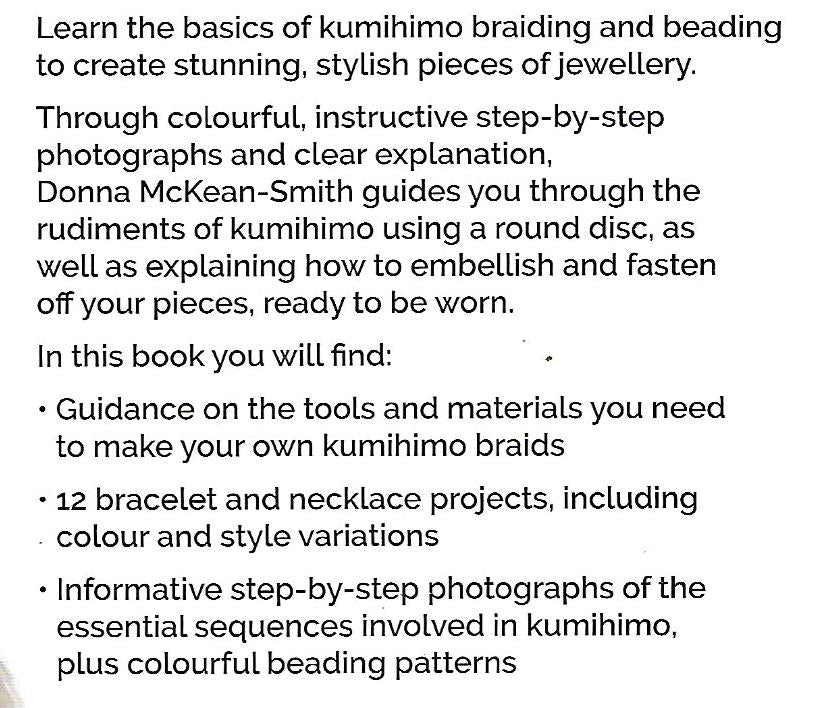 Learn the basics of kumihimo braiding and beading to create stunning, stylish pieces of jewellery.

Through colourful, instructive step-by-step photographs and clear explanation, Donna McKean-Smith guides you through the rudiments of kumihimo using a round disc, as well as explaining how to embellish and fasten off your pieces, ready to be worn.

In this book you will find:

• Guidance on the tools and materials you need to make your own kumihimo braids

• 12 bracelet and necklace projects, including colour and style variations

• Informative step-by-step photographs of the essential sequences involved in kumihimo, plus colourful beading patterns